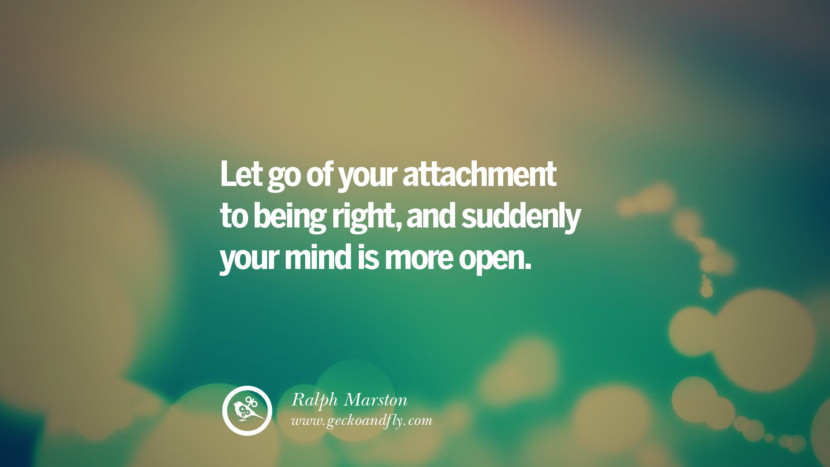 Let go of your attachment to being right, and suddenly your mind is more open.

Ralph Marston
www.geckoandfly.com